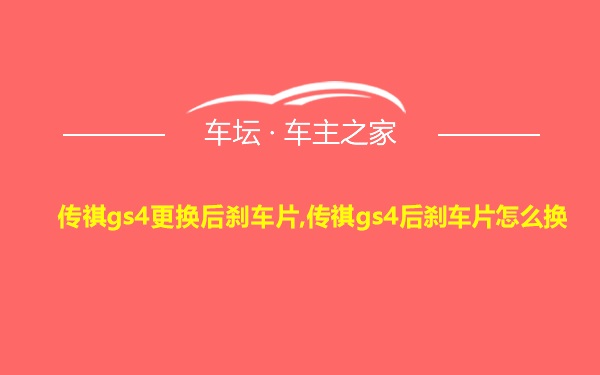 车坛 · 车主之家

传祺gs4更换后刹车片,传祺gs4后刹车片怎么换